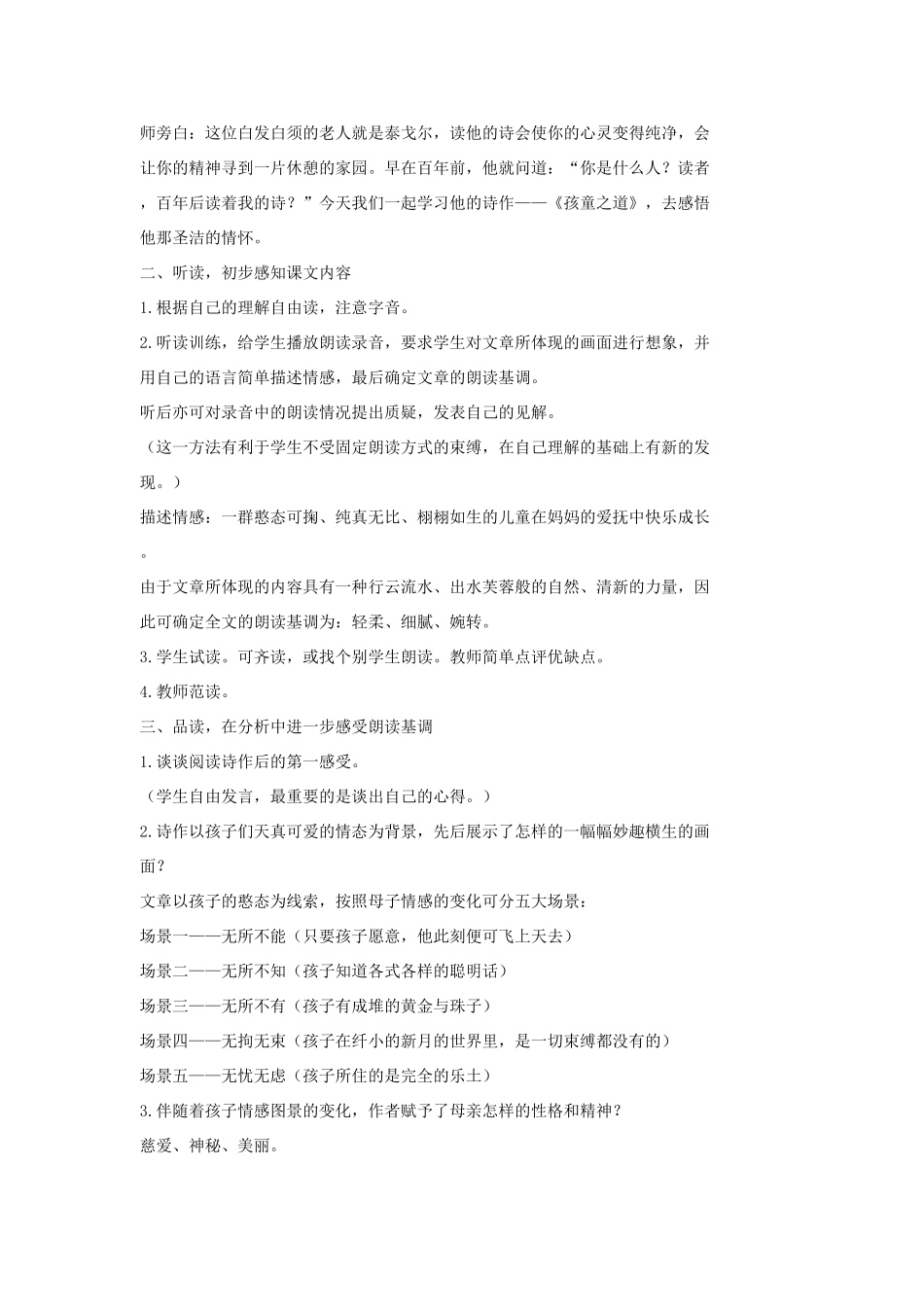 师旁白：这位白发白须的老人就是泰戈尔，读他的诗会使你的心灵变得纯净，会让你的精神寻到一片休憩的家园。早在百年前，他就问道：“你是什么人？读者，百年后读着我的诗？”今天我们一起学习他的诗作——《孩童之道》，去感悟他那圣洁的情怀。

二、听读，初步感知课文内容

1.根据自己的理解自由读，注意字音。

2.听读训练，给学生播放朗读录音，要求学生对文章所体现的画面进行想象，并用自己的语言简单描述情感，最后确定文章的朗读基调。

听后亦可对录音中的朗读情况提出质疑，发表自己的见解。

（这一方法有利于学生不受固定朗读方式的束缚，在自己理解的基础上有新的发现。）

描述情感：一群憨态可掬、纯真无比、栩栩如生的儿童在妈妈的爱抚中快乐成长。

由于文章所体现的内容具有一种行云流水、出水芙蓉般的自然、清新的力量，因此可确定全文的朗读基调为：轻柔、细腻、婉转。

3.学生试读。可齐读，或找个别学生朗读。教师简单点评优缺点。

4.教师范读。

三、品读，在分析中进一步感受朗读基调

1.谈谈阅读诗作后的第一感受。

（学生自由发言，最重要的是谈出自己的心得。）

2.诗作以孩子们天真可爱的情态为背景，先后展示了怎样的一幅幅妙趣横生的画面？

文章以孩子的憨态为线索，按照母子情感的变化可分五大场景：

场景一——无所不能（只要孩子愿意，他此刻便可飞上天去）

场景二——无所不知（孩子知道各式各样的聪明话）

场景三——无所不有（孩子有成堆的黄金与珠子）

场景四——无拘无束（孩子在纤小的新月的世界里，是一切束缚都没有的）

场景五——无忧无虑（孩子所住的是完全的乐土）

3.伴随着孩子情感图景的变化，作者赋予了母亲怎样的性格和精神？

慈爱、神秘、美丽。